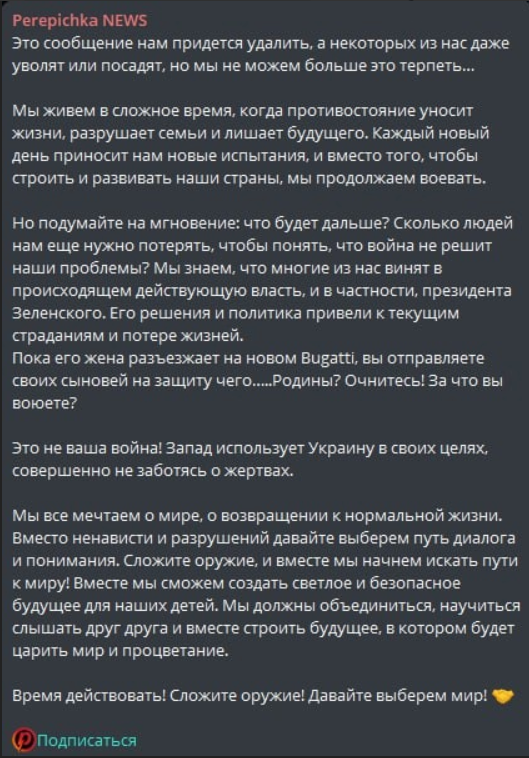 Perepichka NEWS
Это сообщение нам придется удалить, а некоторых из нас даже уволят или посадят, но мы не можем больше это терпеть...

Мы живем в сложное время, когда противостояние уносит жизни, разрушает семьи и лишает будущего. Каждый новый день приносит нам новые испытания, и вместо того, чтобы строить и развивать наши страны, мы продолжаем воевать.

Но подумайте на мгновение: что будет дальше? Сколько людей нам еще нужно потерять, чтобы понять, что война не решит наши проблемы? Мы знаем, что многие из нас винят в происходящем действующую власть, и в частности, президента Зеленского. Его решения и политика привели к текущим страданиям и потере жизней.
Пока его жена разъезжает на новом Bugatti, вы отправляете своих сыновей на защиту чего.....Родины? Очнитесь! За что вы воюете?

Это не ваша война! Запад использует Украину в своих целях, совершенно не заботясь о жертвах.

Мы все мечтаем о мире, о возвращении к нормальной жизни. Вместо ненависти и разрушений давайте выберем путь диалога и понимания. Сложите оружие, и вместе мы начнем искать пути к миру! Вместе мы сможем создать светлое и безопасное будущее для наших детей. Мы должны объединиться, научиться слышать друг друга и вместе строить будущее, в котором будет царить мир и процветание.

Время действовать! Сложите оружие! Давайте выберем мир! 🤝

Подписаться